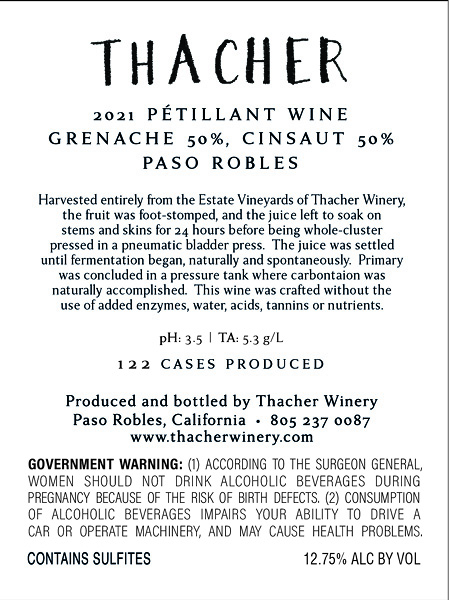 THACHER

2021 PÉTILLANT WINE
GRENACHE 50%, CINSAUT 50%
PASO ROBLES

Harvested entirely from the Estate Vineyards of Thacher Winery, the fruit was foot-stomped, and the juice left to soak on stems and skins for 24 hours before being whole-cluster pressed in a pneumatic bladder press. The juice was settled until fermentation began, naturally and spontaneously. Primary was concluded in a pressure tank where carbontaion was naturally accomplished. This wine was crafted without the use of added enzymes, water, acids, tannins or nutrients.

pH: 3.5 | TA: 5.3 g/L

122 CASES PRODUCED

Produced and bottled by Thacher Winery
Paso Robles, California • 805 237 0087
www.thacherwinery.com

GOVERNMENT WARNING: (1) ACCORDING TO THE SURGEON GENERAL, WOMEN SHOULD NOT DRINK ALCOHOLIC BEVERAGES DURING PREGNANCY BECAUSE OF THE RISK OF BIRTH DEFECTS. (2) CONSUMPTION OF ALCOHOLIC BEVERAGES IMPAIRS YOUR ABILITY TO DRIVE A CAR OR OPERATE MACHINERY, AND MAY CAUSE HEALTH PROBLEMS.

CONTAINS SULFITES 12.75% ALC BY VOL